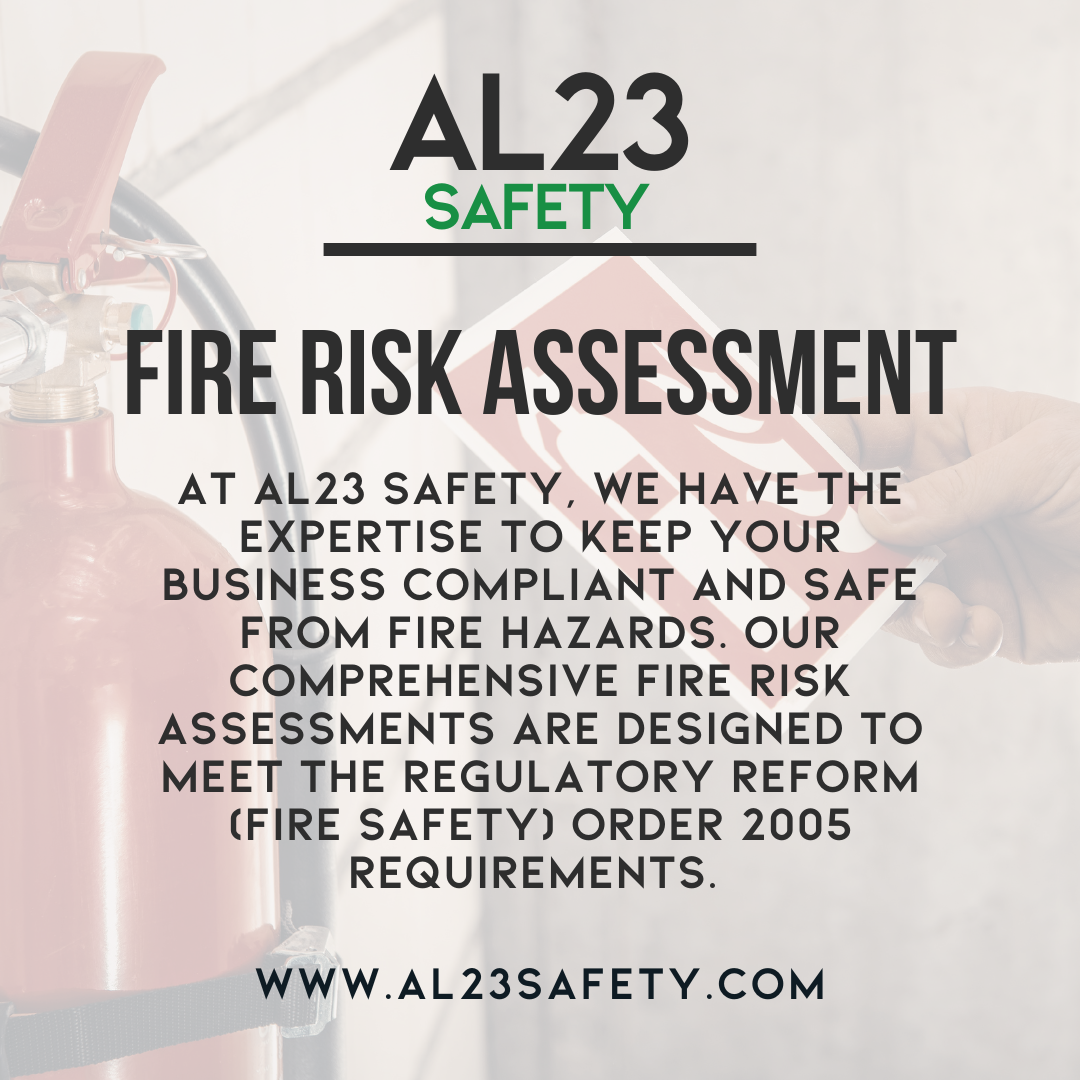 AL23
SAFETY

FIRE RISK ASSESSMENT

AT AL23 SAFETY, WE HAVE THE EXPERTISE TO KEEP YOUR BUSINESS COMPLIANT AND SAFE FROM FIRE HAZARDS. OUR COMPREHENSIVE FIRE RISK ASSESSMENTS ARE DESIGNED TO MEET THE REGULATORY REFORM (FIRE SAFETY) ORDER 2005 REQUIREMENTS.

WWW.AL23SAFETY.COM